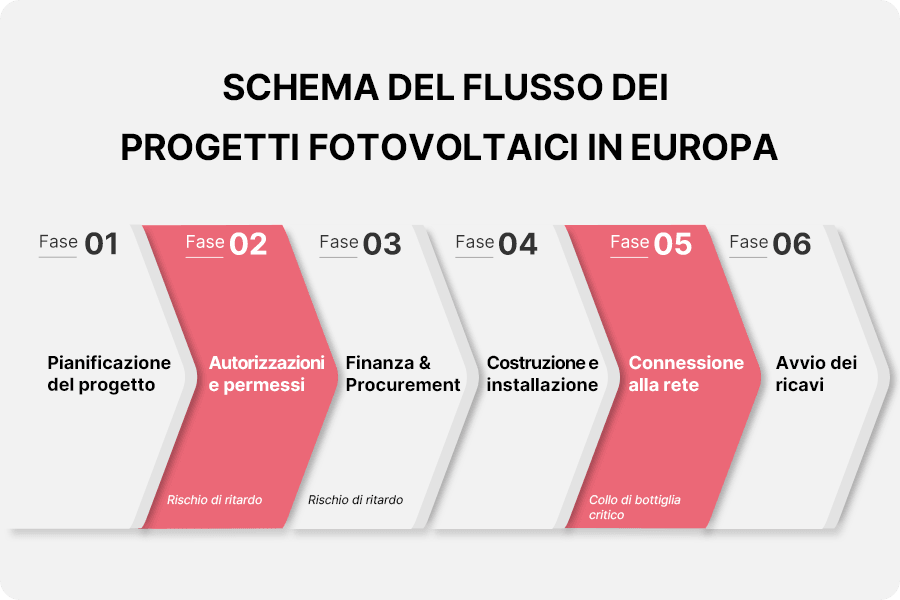 SCHEMA DEL FLUSSO DEI PROGETTI FOTOVOLTAICI IN EUROPA

Fase 01
Pianificazione del progetto

Fase 02
Autorizzazioni e permessi
Rischio di ritardo

Fase 03
Finanza & Procurement
Rischio di ritardo

Fase 04
Costruzione e installazione

Fase 05
Connessione alla rete
Collo di bottiglia critico

Fase 06
Avvio dei ricavi